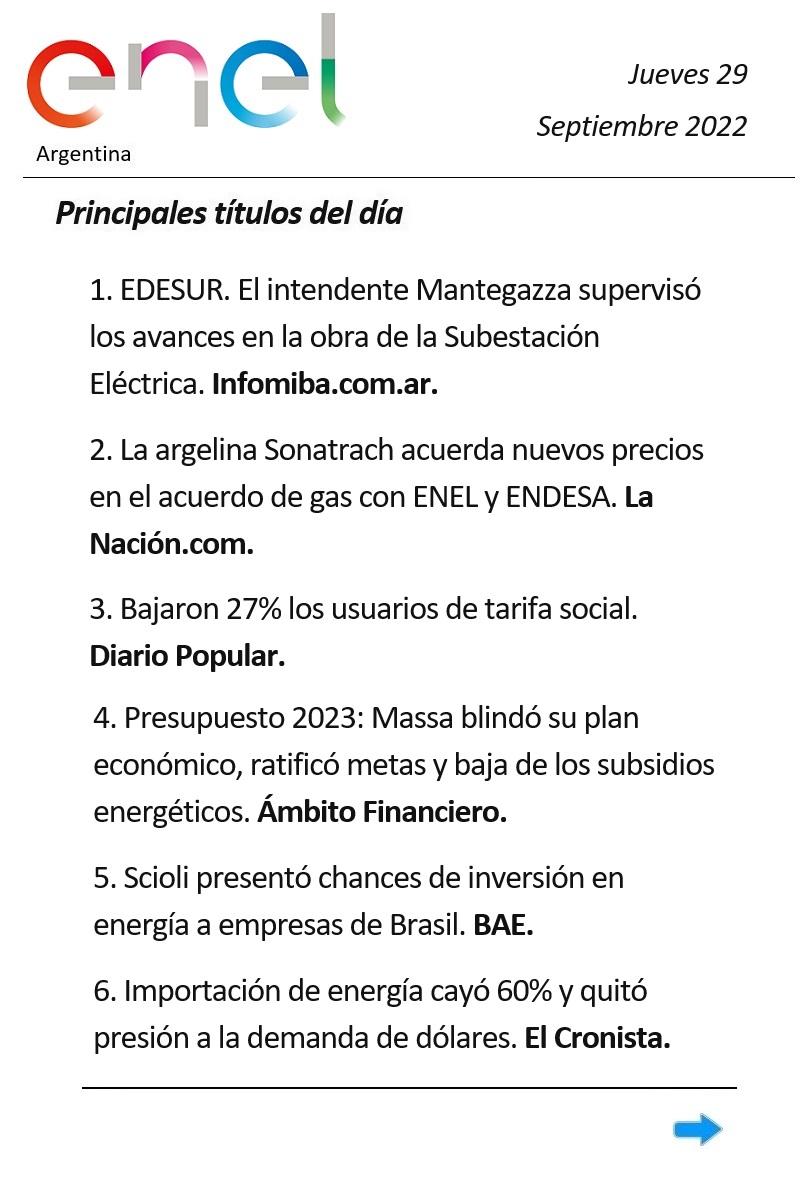 enel
Argentina

Jueves 29
Septiembre 2022

Principales títulos del día

1. EDESUR. El intendente Mantegazza supervisó los avances en la obra de la Subestación Eléctrica. Infomiba.com.ar.

2. La argelina Sonatrach acuerda nuevos precios en el acuerdo de gas con ENEL y ENDESA. La Nación.com.

3. Bajaron 27% los usuarios de tarifa social. Diario Popular.

4. Presupuesto 2023: Massa blindó su plan económico, ratificó metas y baja de los subsidios energéticos. Ámbito Financiero.

5. Scioli presentó chances de inversión en energía a empresas de Brasil. BAE.

6. Importación de energía cayó 60% y quitó presión a la demanda de dólares. El Cronista.